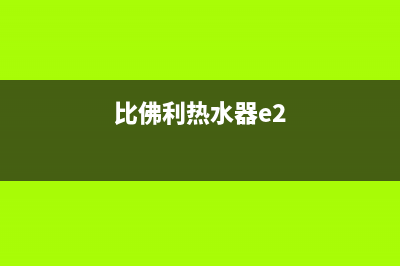 比佛利热水器e2